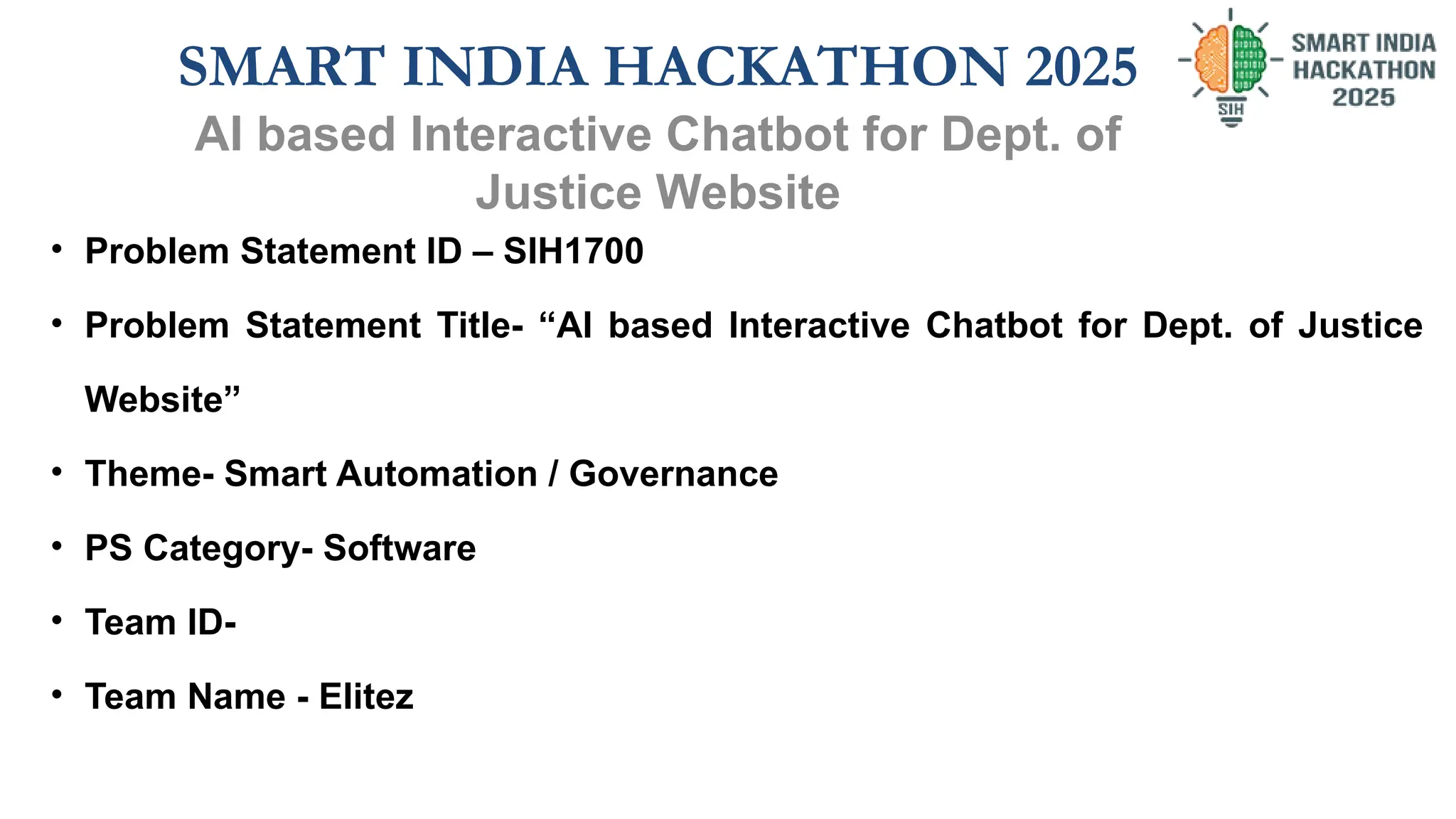 SMART INDIA HACKATHON 2025

SIH
SMART INDIA
HACKATHON
2025

AI based Interactive Chatbot for Dept. of Justice Website

• Problem Statement ID – SIH1700

• Problem Statement Title- "AI based Interactive Chatbot for Dept. of Justice Website"

• Theme- Smart Automation / Governance

• PS Category- Software

• Team ID-

• Team Name - Elitez